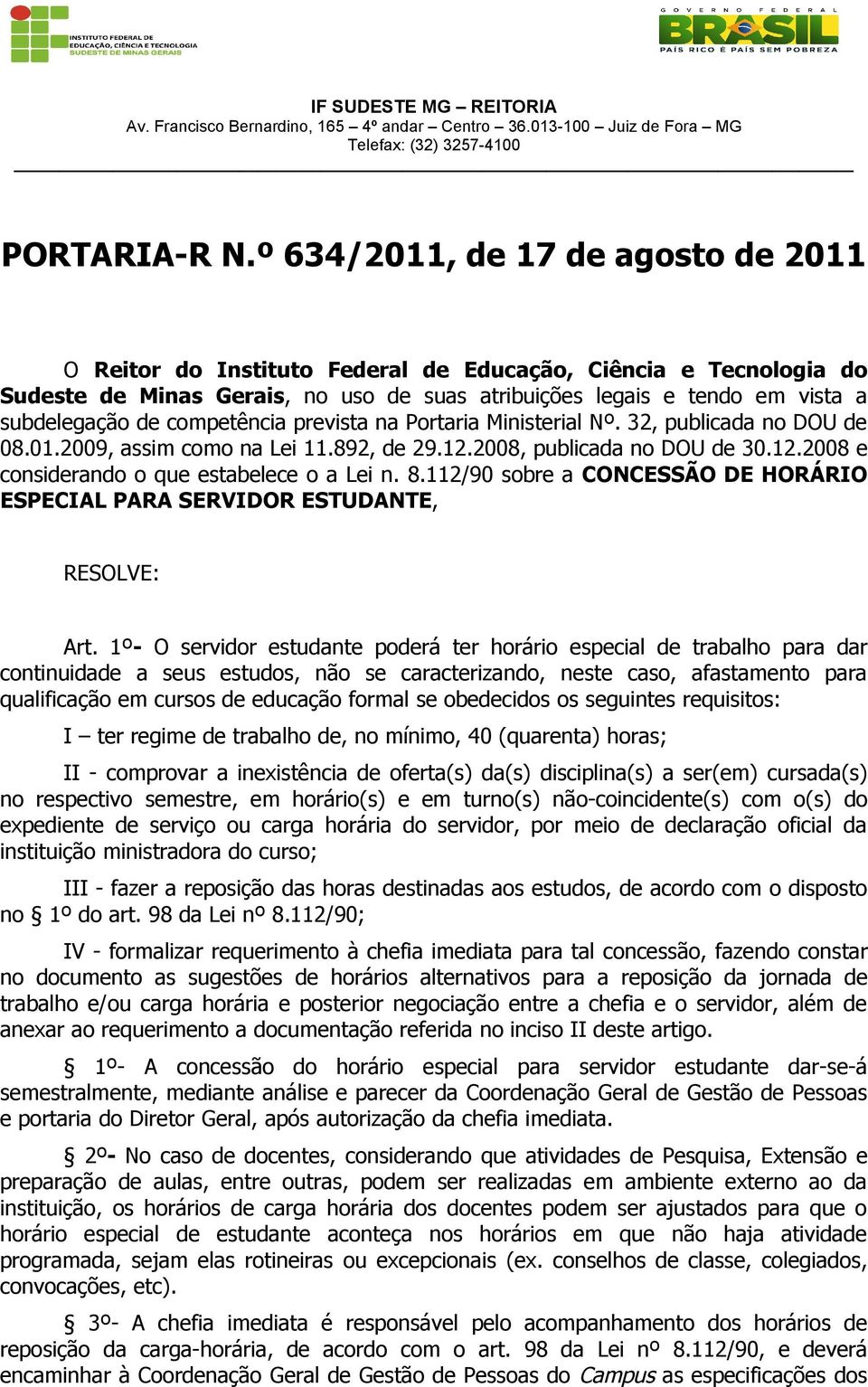 INSTITUTO FEDERAL DE EDUCAÇÃO, CIÊNCIA E TECNOLOGIA SUDESTE DE MINAS GERAIS

GOVERNO FEDERAL BRASIL PAÍS RICO É PAÍS SEM POBREZA

IF SUDESTE MG – REITORIA
Av. Francisco Bernardino, 165 – 4º andar – Centro – 36.013-100 – Juiz de Fora – MG
Telefax: (32) 3257-4100

PORTARIA-R N.º 634/2011, de 17 de agosto de 2011

O Reitor do Instituto Federal de Educação, Ciência e Tecnologia do Sudeste de Minas Gerais, no uso de suas atribuições legais e tendo em vista a subdelegação de competência prevista na Portaria Ministerial Nº. 32, publicada no DOU de 08.01.2009, assim como na Lei 11.892, de 29.12.2008, publicada no DOU de 30.12.2008 e considerando o que estabelece o a Lei n. 8.112/90 sobre a CONCESSÃO DE HORÁRIO ESPECIAL PARA SERVIDOR ESTUDANTE,

RESOLVE:

Art. 1º- O servidor estudante poderá ter horário especial de trabalho para dar continuidade a seus estudos, não se caracterizando, neste caso, afastamento para qualificação em cursos de educação formal se obedecidos os seguintes requisitos:

I – ter regime de trabalho de, no mínimo, 40 (quarenta) horas;

II - comprovar a inexistência de oferta(s) da(s) disciplina(s) a ser(em) cursada(s) no respectivo semestre, em horário(s) e em turno(s) não-coincidente(s) com o(s) do expediente de serviço ou carga horária do servidor, por meio de declaração oficial da instituição ministradora do curso;

III - fazer a reposição das horas destinadas aos estudos, de acordo com o disposto no § 1º do art. 98 da Lei nº 8.112/90;

IV - formalizar requerimento à chefia imediata para tal concessão, fazendo constar no documento as sugestões de horários alternativos para a reposição da jornada de trabalho e/ou carga horária e posterior negociação entre a chefia e o servidor, além de anexar ao requerimento a documentação referida no inciso II deste artigo.

§ 1º- A concessão do horário especial para servidor estudante dar-se-á semestralmente, mediante análise e parecer da Coordenação Geral de Gestão de Pessoas e portaria do Diretor Geral, após autorização da chefia imediata.

§ 2º- No caso de docentes, considerando que atividades de Pesquisa, Extensão e preparação de aulas, entre outras, podem ser realizadas em ambiente externo ao da instituição, os horários de carga horária dos docentes podem ser ajustados para que o horário especial de estudante aconteça nos horários em que não haja atividade programada, sejam elas rotineiras ou excepcionais (ex. conselhos de classe, colegiados, convocações, etc).

§ 3º- A chefia imediata é responsável pelo acompanhamento dos horários de reposição da carga-horária, de acordo com o art. 98 da Lei nº 8.112/90, e deverá encaminhar à Coordenação Geral de Gestão de Pessoas do Campus as especificações dos